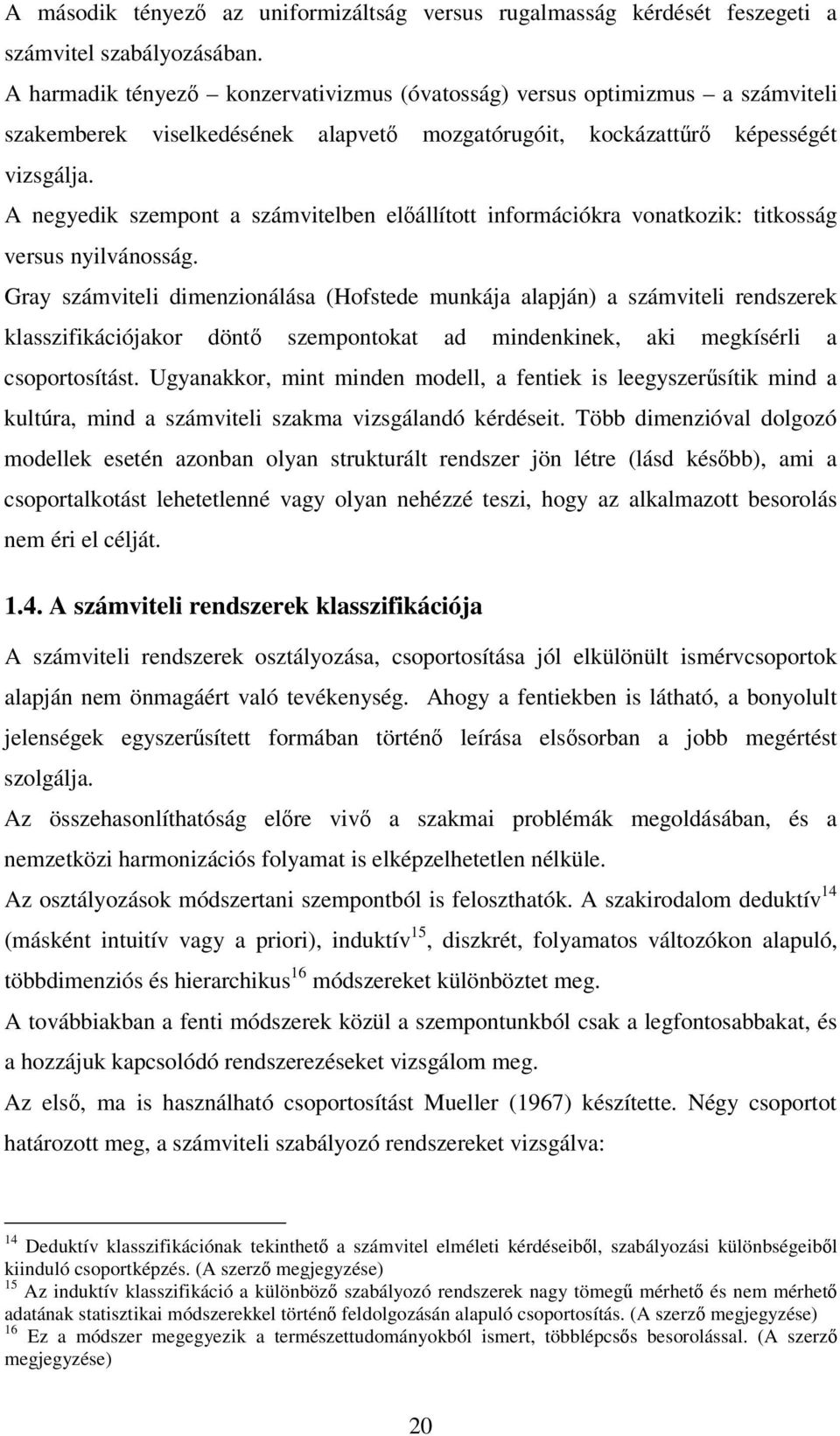 A második tényező az uniformizáltság versus rugalmasság kérdését feszegeti a számvitel szabályozásában.
A harmadik tényező – konzervativizmus (óvatosság) versus optimizmus – a számviteli szakemberek viselkedésének alapvető mozgatórugóit, kockázattűrő képességét vizsgálja.
A negyedik szempont a számvitelben előállított információkra vonatkozik: titkosság versus nyilvánosság.
Gray számviteli dimenzionálása (Hofstede munkája alapján) a számviteli rendszerek klasszifikációjakor döntő szempontokat ad mindenkinek, aki megkísérli a csoportosítást. Ugyanakkor, mint minden modell, a fentiek is leegyszerűsítik mind a kultúra, mind a számviteli szakma vizsgálandó kérdéseit. Több dimenzióval dolgozó modellek esetén azonban olyan strukturált rendszer jön létre (lásd később), ami a csoportalkotást lehetetlenné vagy olyan nehézzé teszi, hogy az alkalmazott besorolás nem éri el célját.

1.4. A számviteli rendszerek klasszifikációja

A számviteli rendszerek osztályozása, csoportosítása jól elkülönült ismérvcsoportok alapján nem önmagáért való tevékenység. Ahogy a fentiekben is látható, a bonyolult jelenségek egyszerűsített formában történő leírása elsősorban a jobb megértést szolgálja.
Az összehasonlíthatóság előre vivő a szakmai problémák megoldásában, és a nemzetközi harmonizációs folyamat is elképzelhetetlen nélküle.
Az osztályozások módszertani szempontból is feloszthatók. A szakirodalom deduktív$^{14}$ (másként intuitív vagy a priori), induktív$^{15}$, diszkrét, folyamatos változókon alapuló, többdimenziós és hierarchikus$^{16}$ módszereket különböztet meg.
A továbbiakban a fenti módszerek közül a szempontunkból csak a legfontosabbakat, és a hozzájuk kapcsolódó rendszerezéseket vizsgálom meg.
Az első, ma is használható csoportosítást Mueller (1967) készítette. Négy csoportot határozott meg, a számviteli szabályozó rendszereket vizsgálva:

$^{14}$ Deduktív klasszifikációnak tekinthető a számvitel elméleti kérdéseiből, szabályozási különbségeiből kiinduló csoportképzés. (A szerző megjegyzése)
$^{15}$ Az induktív klasszifikáció a különböző szabályozó rendszerek nagy tömegű mérhető és nem mérhető adatának statisztikai módszerekkel történő feldolgozásán alapuló csoportosítás. (A szerző megjegyzése)
$^{16}$ Ez a módszer megegyezik a természettudományokból ismert, többlépcsős besorolással. (A szerző megjegyzése)

20